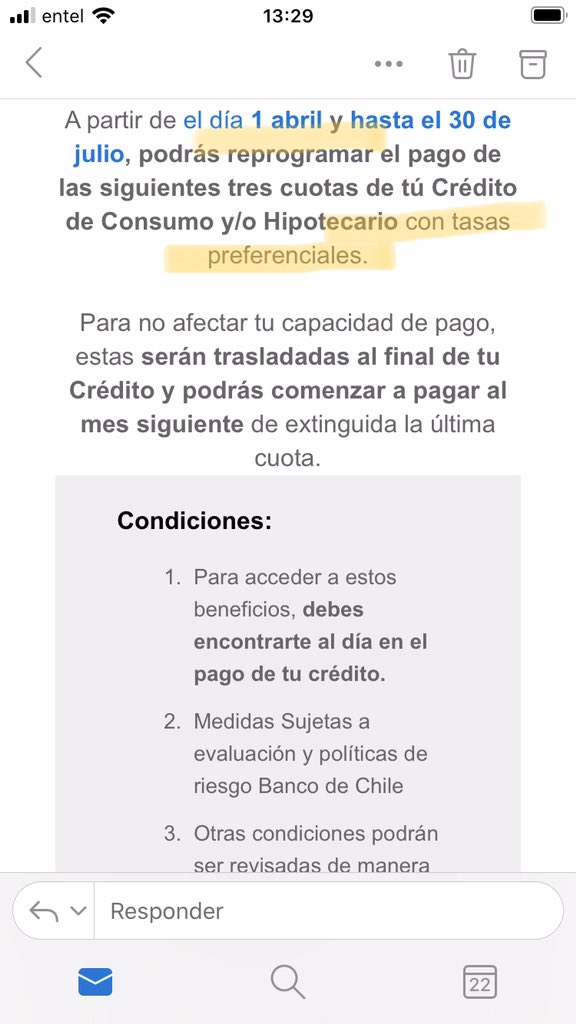 entel 13:29

A partir de el día 1 abril y hasta el 30 de julio, podrás reprogramar el pago de las siguientes tres cuotas de tú Crédito de Consumo y/o Hipotecario con tasas preferenciales.

Para no afectar tu capacidad de pago, estas serán trasladadas al final de tu Crédito y podrás comenzar a pagar al mes siguiente de extinguida la última cuota.

Condiciones:

1. Para acceder a estos beneficios, debes encontrarte al día en el pago de tu crédito.

2. Medidas Sujetas a evaluación y políticas de riesgo Banco de Chile

3. Otras condiciones podrán ser revisadas de manera

Responder

22